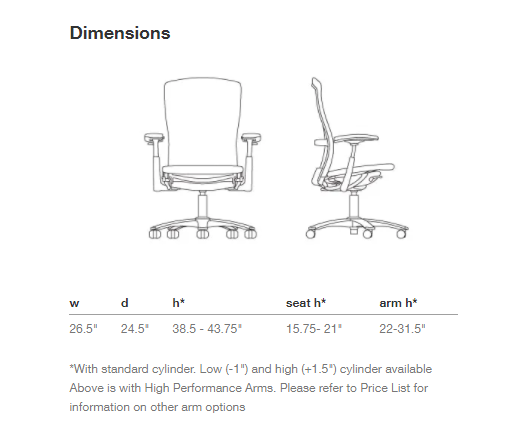 Dimensions

| w | d | h* | seat h* | arm h* |
|---|---|---|---|---|
| 26.5" | 24.5" | 38.5 - 43.75" | 15.75- 21" | 22-31.5" |

*With standard cylinder. Low (-1") and high (+1.5") cylinder available Above is with High Performance Arms. Please refer to Price List for information on other arm options